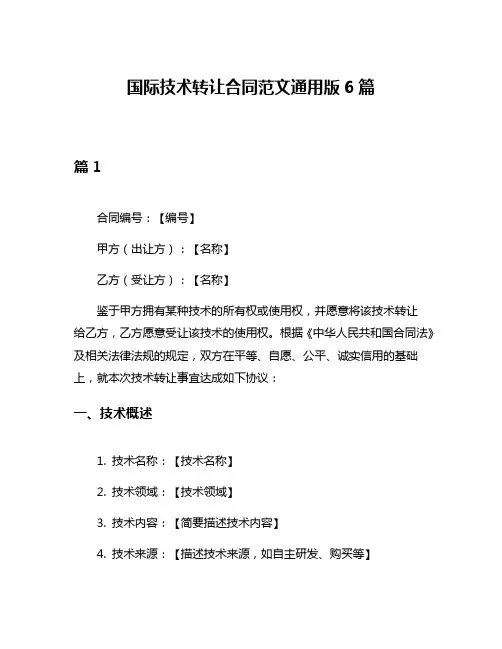 国际技术转让合同范文通用版 6 篇

篇 1

合同编号：【编号】

甲方（出让方）：【名称】

乙方（受让方）：【名称】

鉴于甲方拥有某种技术的所有权或使用权，并愿意将该技术转让给乙方，乙方愿意受让该技术的使用权。根据《中华人民共和国合同法》及相关法律法规的规定，双方在平等、自愿、公平、诚实信用的基础上，就本次技术转让事宜达成如下协议：

一、技术概述

1. 技术名称：【技术名称】

2. 技术领域：【技术领域】

3. 技术内容：【简要描述技术内容】

4. 技术来源：【描述技术来源，如自主研发、购买等】